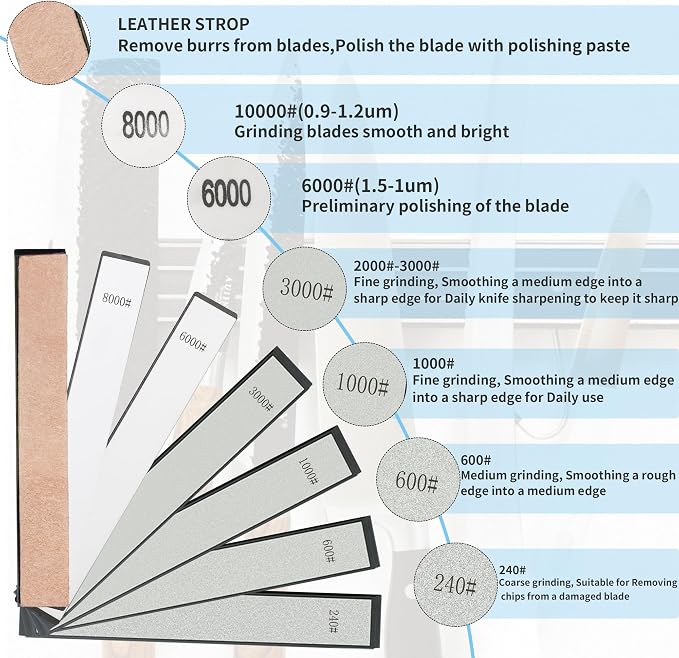 LEATHER STROP
Remove burrs from blades,Polish the blade with polishing paste

8000

10000#(0.9-1.2um)
Grinding blades smooth and bright

6000

6000#(1.5-1um)
Preliminary polishing of the blade

3000#

2000#-3000#
Fine grinding, Smoothing a medium edge into a sharp edge for Daily knife sharpening to keep it sharp

1000#

1000#
Fine grinding, Smoothing a medium edge into a sharp edge for Daily use

600#

600#
Medium grinding, Smoothing a rough edge into a medium edge

240#

240#
Coarse grinding, Suitable for Removing chips from a damaged blade

8000#

6000#

3000#

1000#

600#

240#